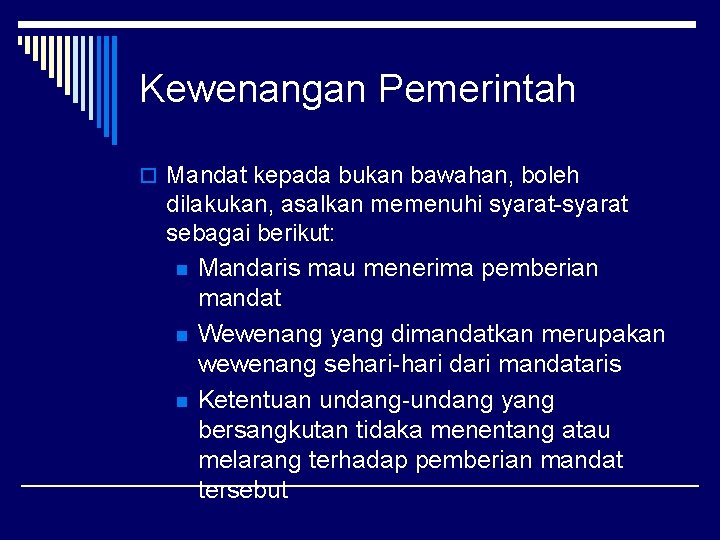 Kewenangan Pemerintah

Mandat kepada bukan bawahan, boleh dilakukan, asalkan memenuhi syarat-syarat sebagai berikut:

Mandaris mau menerima pemberian mandat

Wewenang yang dimandatkan merupakan wewenang sehari-hari dari mandataris

Ketentuan undang-undang yang bersangkutan tidaka menentang atau melarang terhadap pemberian mandat tersebut